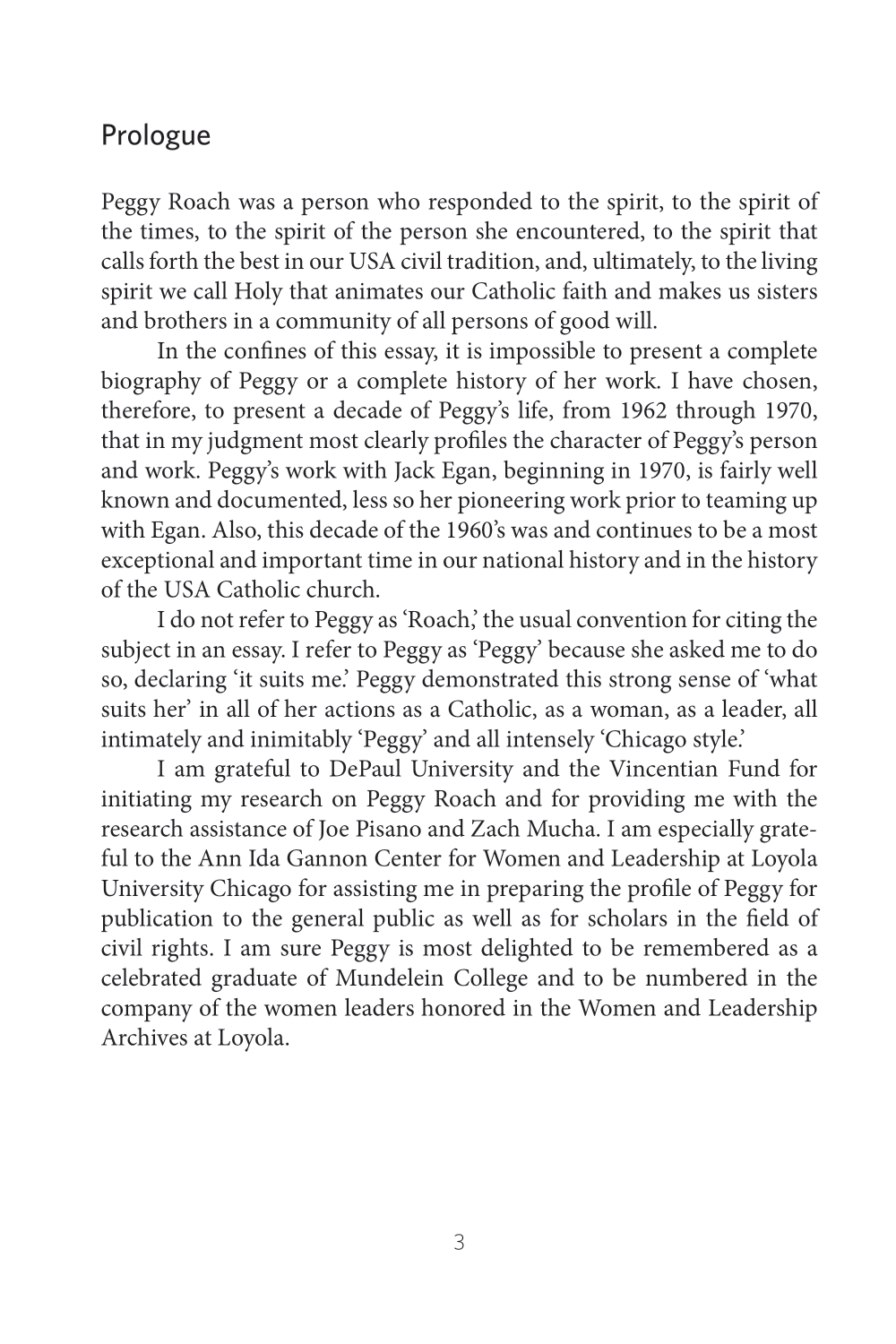 Prologue

Peggy Roach was a person who responded to the spirit, to the spirit of the times, to the spirit of the person she encountered, to the spirit that calls forth the best in our USA civil tradition, and, ultimately, to the living spirit we call Holy that animates our Catholic faith and makes us sisters and brothers in a community of all persons of good will.

In the confines of this essay, it is impossible to present a complete biography of Peggy or a complete history of her work. I have chosen, therefore, to present a decade of Peggy's life, from 1962 through 1970, that in my judgment most clearly profiles the character of Peggy's person and work. Peggy's work with Jack Egan, beginning in 1970, is fairly well known and documented, less so her pioneering work prior to teaming up with Egan. Also, this decade of the 1960's was and continues to be a most exceptional and important time in our national history and in the history of the USA Catholic church.

I do not refer to Peggy as 'Roach,' the usual convention for citing the subject in an essay. I refer to Peggy as 'Peggy' because she asked me to do so, declaring 'it suits me.' Peggy demonstrated this strong sense of 'what suits her' in all of her actions as a Catholic, as a woman, as a leader, all intimately and inimitably 'Peggy' and all intensely 'Chicago style.'

I am grateful to DePaul University and the Vincentian Fund for initiating my research on Peggy Roach and for providing me with the research assistance of Joe Pisano and Zach Mucha. I am especially grateful to the Ann Ida Gannon Center for Women and Leadership at Loyola University Chicago for assisting me in preparing the profile of Peggy for publication to the general public as well as for scholars in the field of civil rights. I am sure Peggy is most delighted to be remembered as a celebrated graduate of Mundelein College and to be numbered in the company of the women leaders honored in the Women and Leadership Archives at Loyola.

3